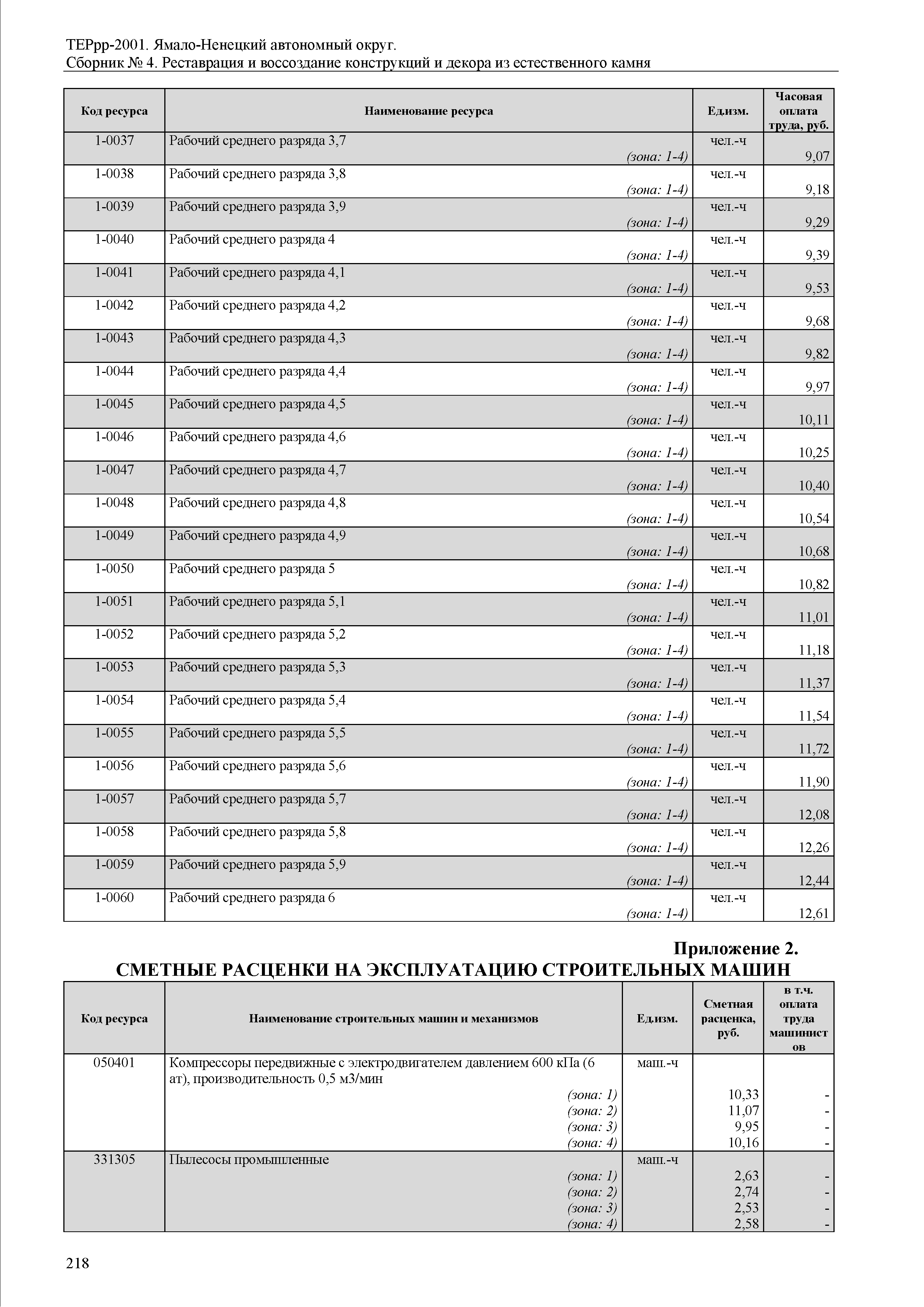 ТЕРрр-2001. Ямало-Ненецкий автономный округ.
Сборник № 4. Реставрация и воссоздание конструкций и декора из естественного камня

| Код ресурса | Наименование ресурса | Ед.изм. | Часовая оплата труда, руб. |
|---|---|---|---|
| 1-0037 | Рабочий среднего разряда 3,7 (зона: 1-4) | чел.-ч | 9,07 |
| 1-0038 | Рабочий среднего разряда 3,8 (зона: 1-4) | чел.-ч | 9,18 |
| 1-0039 | Рабочий среднего разряда 3,9 (зона: 1-4) | чел.-ч | 9,29 |
| 1-0040 | Рабочий среднего разряда 4 (зона: 1-4) | чел.-ч | 9,39 |
| 1-0041 | Рабочий среднего разряда 4,1 (зона: 1-4) | чел.-ч | 9,53 |
| 1-0042 | Рабочий среднего разряда 4,2 (зона: 1-4) | чел.-ч | 9,68 |
| 1-0043 | Рабочий среднего разряда 4,3 (зона: 1-4) | чел.-ч | 9,82 |
| 1-0044 | Рабочий среднего разряда 4,4 (зона: 1-4) | чел.-ч | 9,97 |
| 1-0045 | Рабочий среднего разряда 4,5 (зона: 1-4) | чел.-ч | 10,11 |
| 1-0046 | Рабочий среднего разряда 4,6 (зона: 1-4) | чел.-ч | 10,25 |
| 1-0047 | Рабочий среднего разряда 4,7 (зона: 1-4) | чел.-ч | 10,40 |
| 1-0048 | Рабочий среднего разряда 4,8 (зона: 1-4) | чел.-ч | 10,54 |
| 1-0049 | Рабочий среднего разряда 4,9 (зона: 1-4) | чел.-ч | 10,68 |
| 1-0050 | Рабочий среднего разряда 5 (зона: 1-4) | чел.-ч | 10,82 |
| 1-0051 | Рабочий среднего разряда 5,1 (зона: 1-4) | чел.-ч | 11,01 |
| 1-0052 | Рабочий среднего разряда 5,2 (зона: 1-4) | чел.-ч | 11,18 |
| 1-0053 | Рабочий среднего разряда 5,3 (зона: 1-4) | чел.-ч | 11,37 |
| 1-0054 | Рабочий среднего разряда 5,4 (зона: 1-4) | чел.-ч | 11,54 |
| 1-0055 | Рабочий среднего разряда 5,5 (зона: 1-4) | чел.-ч | 11,72 |
| 1-0056 | Рабочий среднего разряда 5,6 (зона: 1-4) | чел.-ч | 11,90 |
| 1-0057 | Рабочий среднего разряда 5,7 (зона: 1-4) | чел.-ч | 12,08 |
| 1-0058 | Рабочий среднего разряда 5,8 (зона: 1-4) | чел.-ч | 12,26 |
| 1-0059 | Рабочий среднего разряда 5,9 (зона: 1-4) | чел.-ч | 12,44 |
| 1-0060 | Рабочий среднего разряда 6 (зона: 1-4) | чел.-ч | 12,61 |

Приложение 2.
СМЕТНЫЕ РАСЦЕНКИ НА ЭКСПЛУАТАЦИЮ СТРОИТЕЛЬНЫХ МАШИН

| Код ресурса | Наименование строительных машин и механизмов | Ед.изм. | Сметная расценка, руб. | в т.ч. оплата труда машинистов |
|---|---|---|---|---|
| 050401 | Компрессоры передвижные с электродвигателем давлением 600 кПа (6 ат), производительность 0,5 м3/мин | маш.-ч | | |
| | (зона: 1) | | 10,33 | - |
| | (зона: 2) | | 11,07 | - |
| | (зона: 3) | | 9,95 | - |
| | (зона: 4) | | 10,16 | - |
| 331305 | Пылесосы промышленные | маш.-ч | | |
| | (зона: 1) | | 2,63 | - |
| | (зона: 2) | | 2,74 | - |
| | (зона: 3) | | 2,53 | - |
| | (зона: 4) | | 2,58 | - |

218